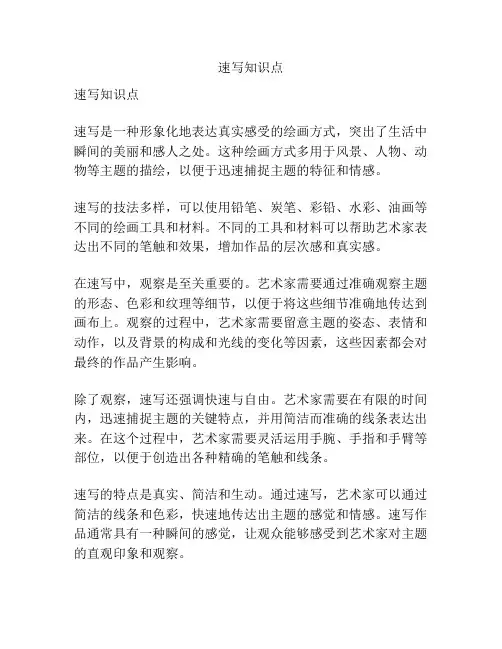 速写知识点

速写知识点

速写是一种形象化地表达真实感受的绘画方式，突出了生活中瞬间的美丽和感人之处。这种绘画方式多用于风景、人物、动物等主题的描绘，以便于迅速捕捉主题的特征和情感。

速写的技法多样，可以使用铅笔、炭笔、彩铅、水彩、油画等不同的绘画工具和材料。不同的工具和材料可以帮助艺术家表达出不同的笔触和效果，增加作品的层次感和真实感。

在速写中，观察是至关重要的。艺术家需要通过准确观察主题的形态、色彩和纹理等细节，以便于将这些细节准确地传达到画布上。观察的过程中，艺术家需要留意主题的姿态、表情和动作，以及背景的构成和光线的变化等因素，这些因素都会对最终的作品产生影响。

除了观察，速写还强调快速与自由。艺术家需要在有限的时间内，迅速捕捉主题的关键特点，并用简洁而准确的线条表达出来。在这个过程中，艺术家需要灵活运用手腕、手指和手臂等部位，以便于创造出各种精确的笔触和线条。

速写的特点是真实、简洁和生动。通过速写，艺术家可以通过简洁的线条和色彩，快速地传达出主题的感觉和情感。速写作品通常具有一种瞬间的感觉，让观众能够感受到艺术家对主题的直观印象和观察。